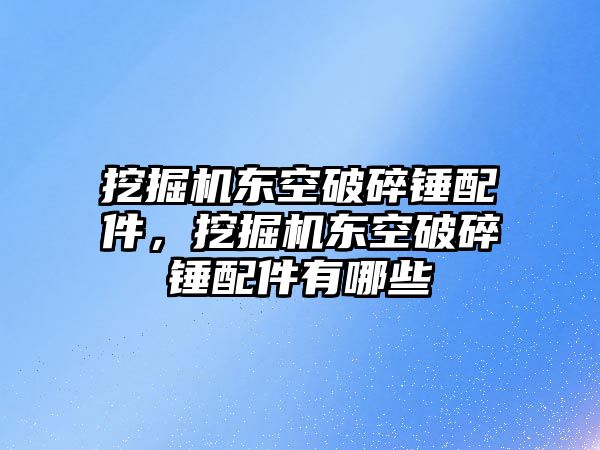 挖掘机东空破碎锤配件，挖掘机东空破碎锤配件有哪些